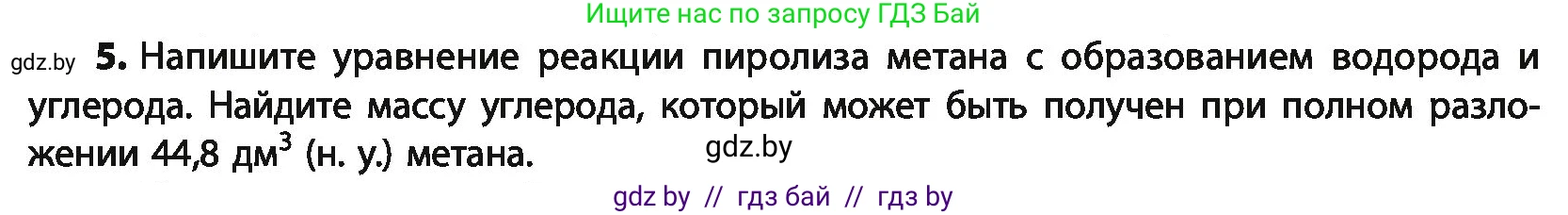 Ищите нас по запросу ГДЗ Бай

gdz.by **5.** Напишите уравнение реакции пиролиза метана с образованием водорода и углерода. Найдите массу углерода, который может быть получен при полном разложении 44,8 дм$^3$ (н. у.) метана.

gdz.by

gdz by // гдз бай // гдз by